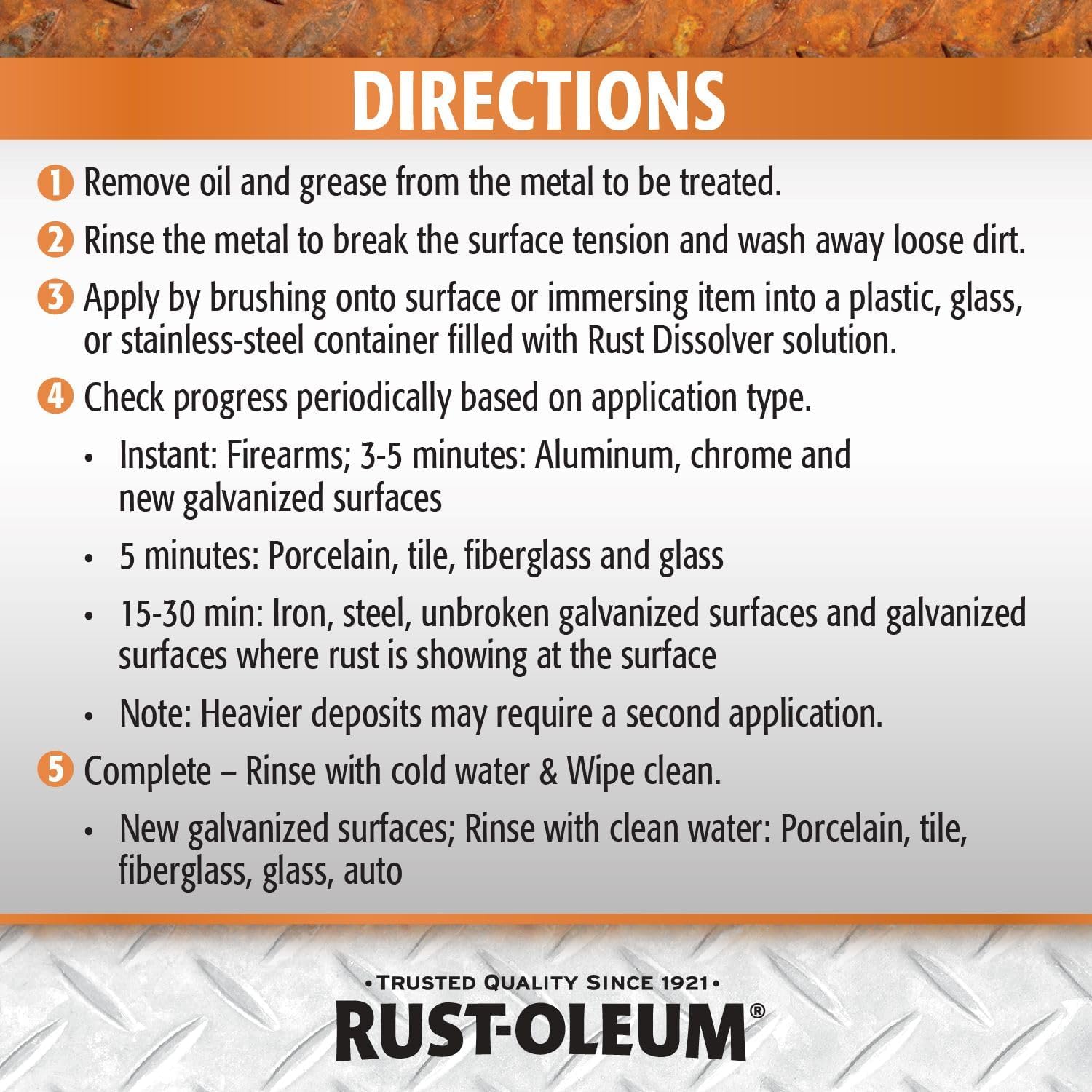 DIRECTIONS

1 Remove oil and grease from the metal to be treated.

2 Rinse the metal to break the surface tension and wash away loose dirt.

3 Apply by brushing onto surface or immersing item into a plastic, glass, or stainless-steel container filled with Rust Dissolver solution.

4 Check progress periodically based on application type.

• Instant: Firearms; 3-5 minutes: Aluminum, chrome and new galvanized surfaces

• 5 minutes: Porcelain, tile, fiberglass and glass

• 15-30 min: Iron, steel, unbroken galvanized surfaces and galvanized surfaces where rust is showing at the surface

• Note: Heavier deposits may require a second application.

5 Complete – Rinse with cold water & Wipe clean.

• New galvanized surfaces; Rinse with clean water: Porcelain, tile, fiberglass, glass, auto

•TRUSTED QUALITY SINCE 1921•
RUST-OLEUM®